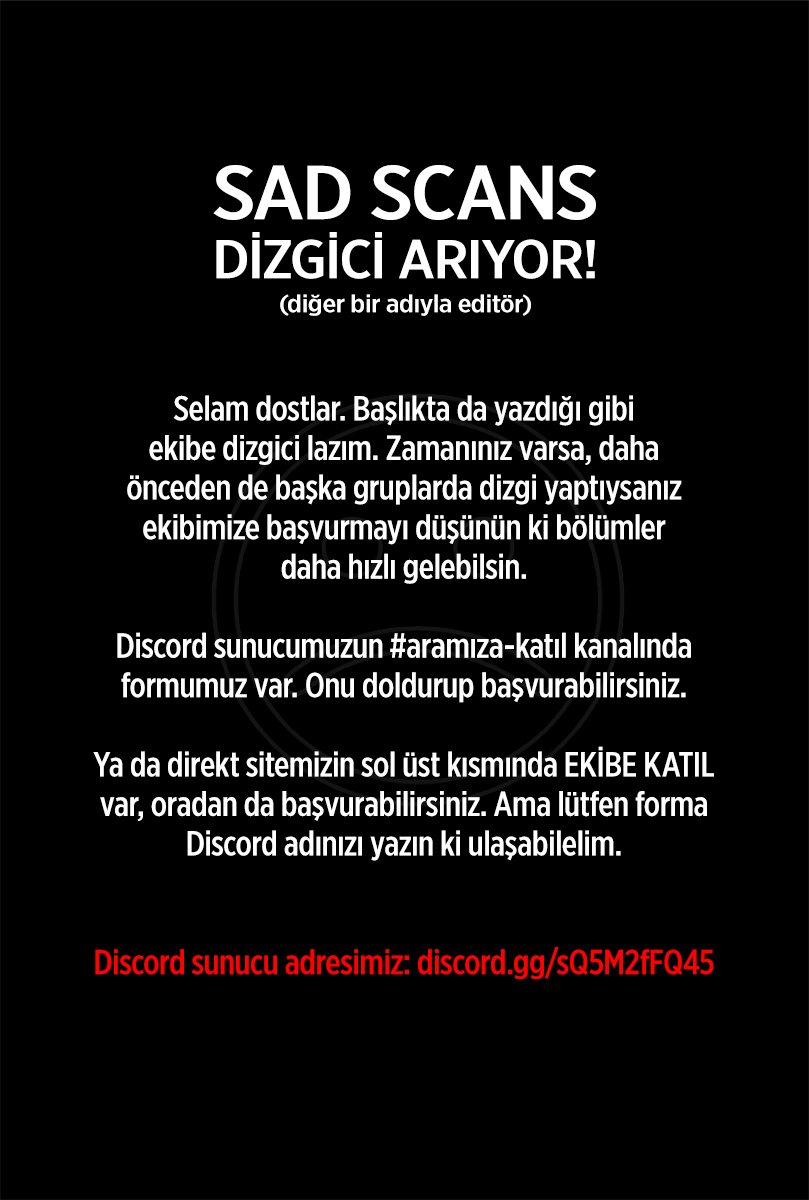 SAD SCANS
DİZGİCİ ARIYOR!
(diğer bir adıyla editör)

Selam dostlar. Başlıkta da yazdığı gibi ekibe dizgici lazım. Zamanınız varsa, daha önceden de başka gruplarda dizgi yaptıysanız ekibimize başvurmayı düşünün ki bölümler daha hızlı gelebilsin.

Discord sunucumuzun #aramıza-katıl kanalında formumuz var. Onu doldurup başvurabilirsiniz.

Ya da direkt sitemizin sol üst kısmında EKİBE KATIL var, oradan da başvurabilirsiniz. Ama lütfen forma Discord adınızı yazın ki ulaşabilelim.

Discord sunucu adresimiz: discord.gg/sQ5M2fFQ45